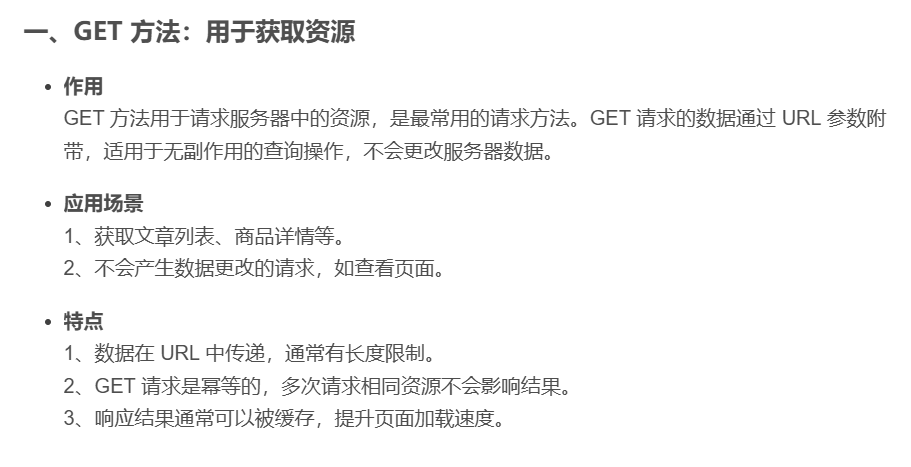 一、GET方法：用于获取资源

• 作用
GET方法用于请求服务器中的资源，是最常用的请求方法。GET请求的数据通过URL参数附带，适用于无副作用的查询操作，不会更改服务器数据。

• 应用场景
1、获取文章列表、商品详情等。
2、不会产生数据更改的请求，如查看页面。

• 特点
1、数据在URL中传递，通常有长度限制。
2、GET请求是幂等的，多次请求相同资源不会影响结果。
3、响应结果通常可以被缓存，提升页面加载速度。